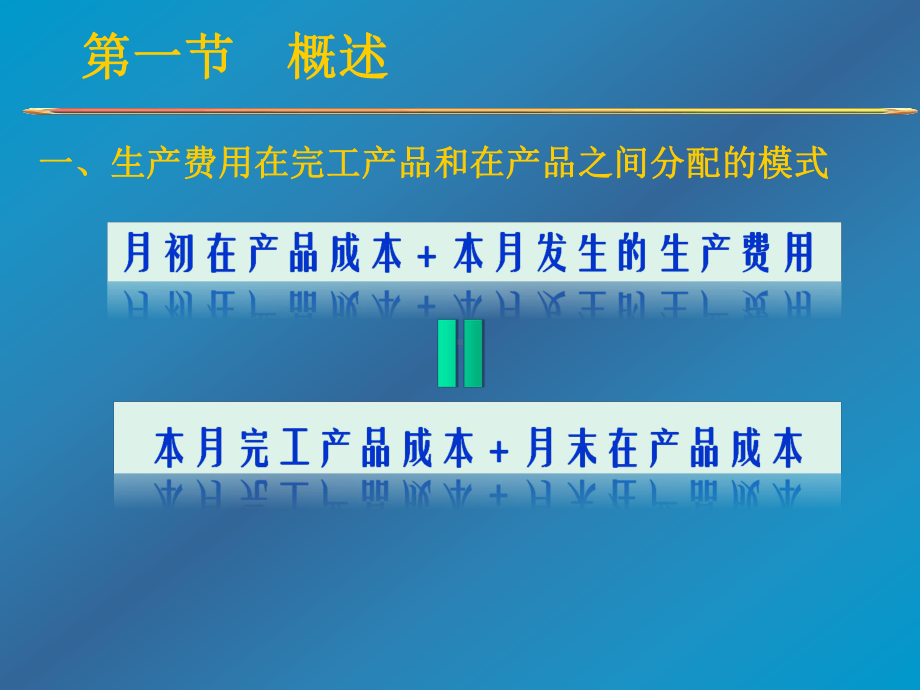 第一节　概述

一、生产费用在完工产品和在产品之间分配的模式

月初在产品成本＋本月发生的生产费用

=

本月完工产品成本＋月末在产品成本